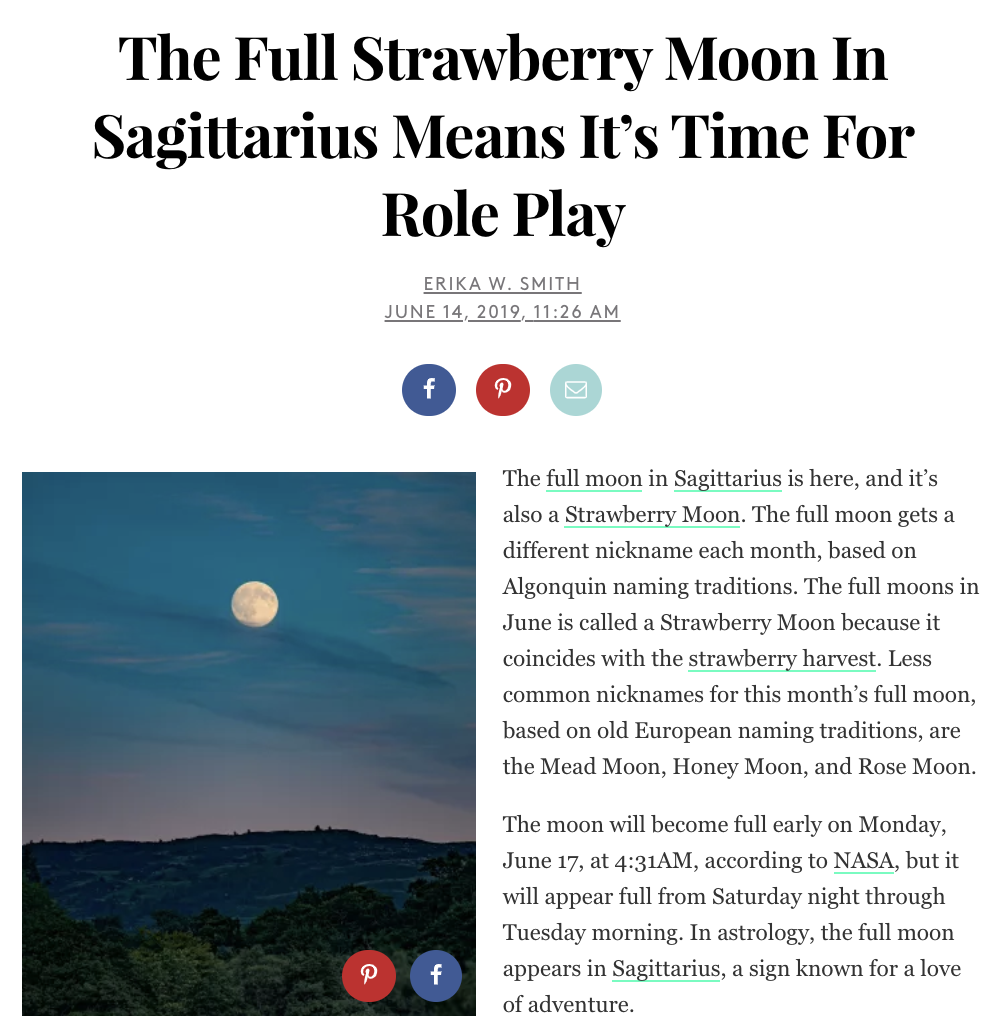 The Full Strawberry Moon In Sagittarius Means It's Time For Role Play

ERIKA W. SMITH
JUNE 14, 2019, 11:26 AM

The full moon in Sagittarius is here, and it's also a Strawberry Moon. The full moon gets a different nickname each month, based on Algonquin naming traditions. The full moons in June is called a Strawberry Moon because it coincides with the strawberry harvest. Less common nicknames for this month's full moon, based on old European naming traditions, are the Mead Moon, Honey Moon, and Rose Moon.

The moon will become full early on Monday, June 17, at 4:31AM, according to NASA, but it will appear full from Saturday night through Tuesday morning. In astrology, the full moon appears in Sagittarius, a sign known for a love of adventure.